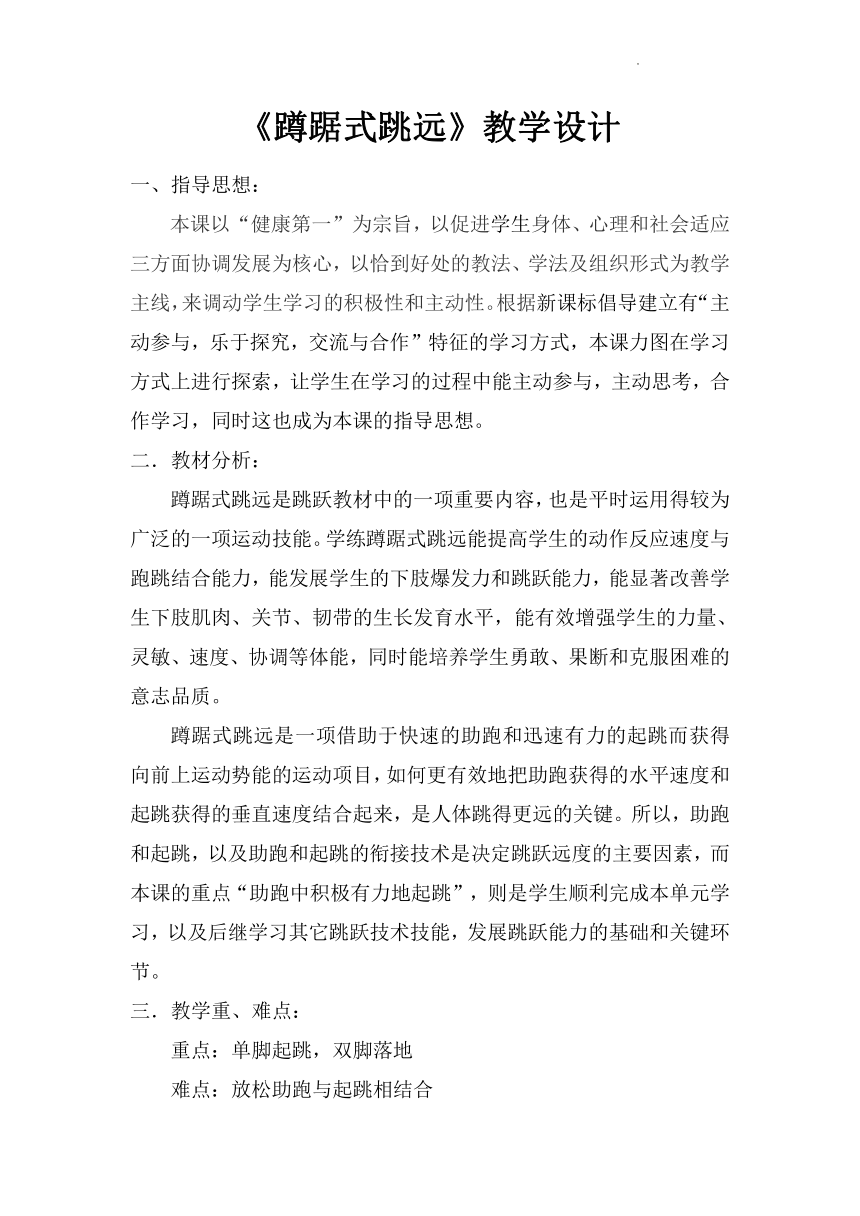 《蹲踞式跳远》教学设计

一、指导思想：

本课以“健康第一”为宗旨，以促进学生身体、心理和社会适应三方面协调发展为核心，以恰到好处的教法、学法及组织形式为教学主线，来调动学生学习的积极性和主动性。根据新课标倡导建立有“主动参与，乐于探究，交流与合作”特征的学习方式，本课力图在学习方式上进行探索，让学生在学习的过程中能主动参与，主动思考，合作学习，同时这也成为本课的指导思想。

二．教材分析：

蹲踞式跳远是跳跃教材中的一项重要内容，也是平时运用得较为广泛的一项运动技能。学练蹲踞式跳远能提高学生的动作反应速度与跑跳结合能力，能发展学生的下肢爆发力和跳跃能力，能显著改善学生下肢肌肉、关节、韧带的生长发育水平，能有效增强学生的力量、灵敏、速度、协调等体能，同时能培养学生勇敢、果断和克服困难的意志品质。

蹲踞式跳远是一项借助于快速的助跑和迅速有力的起跳而获得向前上运动势能的运动项目，如何更有效地把助跑获得的水平速度和起跳获得的垂直速度结合起来，是人体跳得更远的关键。所以，助跑和起跳，以及助跑和起跳的衔接技术是决定跳跃远度的主要因素，而本课的重点“助跑中积极有力地起跳”，则是学生顺利完成本单元学习，以及后继学习其它跳跃技术技能，发展跳跃能力的基础和关键环节。

三．教学重、难点：

重点：单脚起跳，双脚落地

难点：放松助跑与起跳相结合